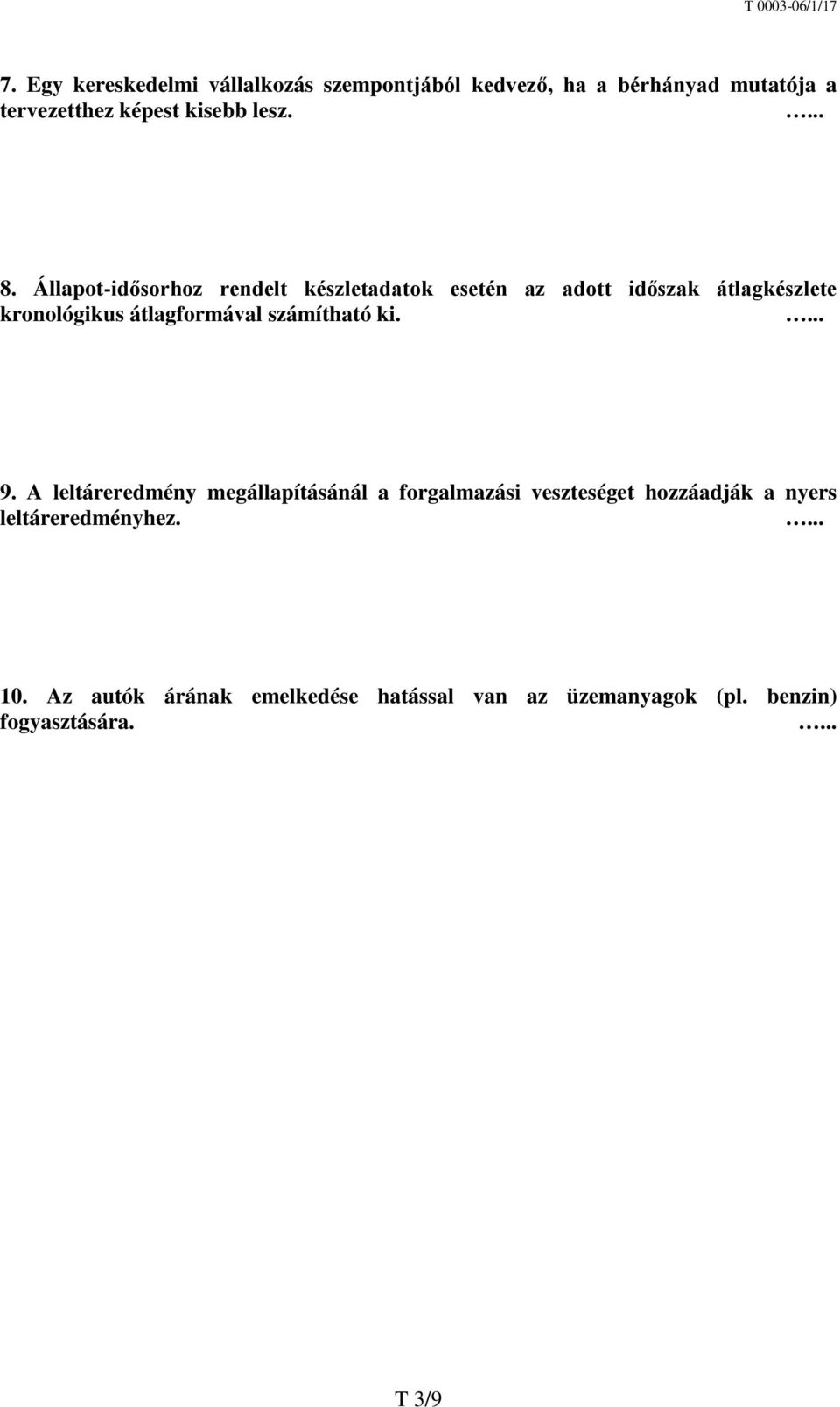 T 0003-06/1/17

7. Egy kereskedelmi vállalkozás szempontjából kedvező, ha a bérhányad mutatója a tervezetthez képest kisebb lesz. …..

8. Állapot-idősorhoz rendelt készletadatok esetén az adott időszak átlagkészlete kronológikus átlagformával számítható ki. …..

9. A leltáreredmény megállapításánál a forgalmazási veszteséget hozzáadják a nyers leltáreredményhez. …..

10. Az autók árának emelkedése hatással van az üzemanyagok (pl. benzin) fogyasztására. …..

T 3/9